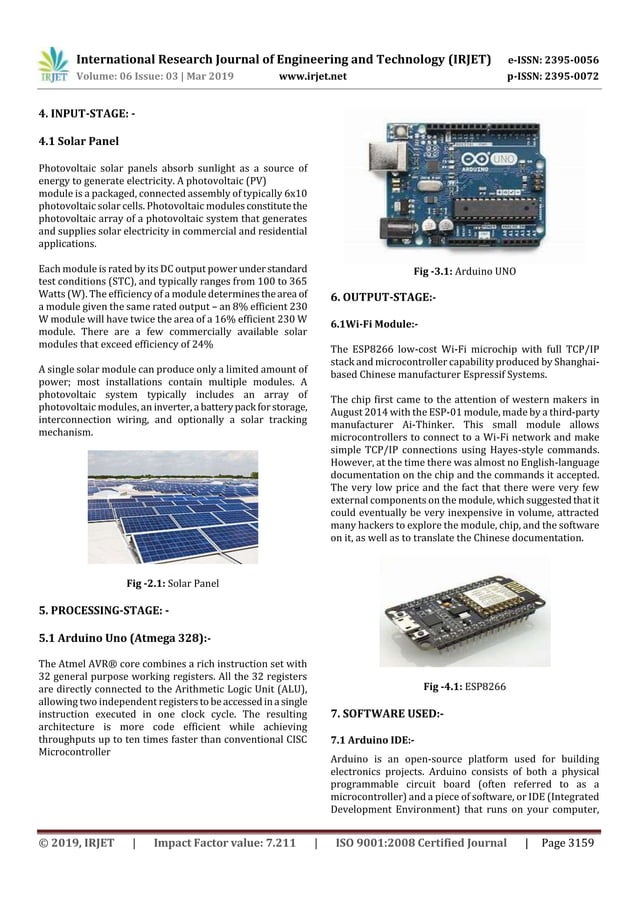 IRJET International Research Journal of Engineering and Technology (IRJET) e-ISSN: 2395-0056
Volume: 06 Issue: 03 | Mar 2019 www.irjet.net p-ISSN: 2395-0072

4. INPUT-STAGE: -

4.1 Solar Panel

Photovoltaic solar panels absorb sunlight as a source of energy to generate electricity. A photovoltaic (PV) module is a packaged, connected assembly of typically 6x10 photovoltaic solar cells. Photovoltaic modules constitute the photovoltaic array of a photovoltaic system that generates and supplies solar electricity in commercial and residential applications.

Each module is rated by its DC output power under standard test conditions (STC), and typically ranges from 100 to 365 Watts (W). The efficiency of a module determines the area of a module given the same rated output – an 8% efficient 230 W module will have twice the area of a 16% efficient 230 W module. There are a few commercially available solar modules that exceed efficiency of 24%

A single solar module can produce only a limited amount of power; most installations contain multiple modules. A photovoltaic system typically includes an array of photovoltaic modules, an inverter, a battery pack for storage, interconnection wiring, and optionally a solar tracking mechanism.

Fig -2.1: Solar Panel

5. PROCESSING-STAGE: -

5.1 Arduino Uno (Atmega 328):-

The Atmel AVR® core combines a rich instruction set with 32 general purpose working registers. All the 32 registers are directly connected to the Arithmetic Logic Unit (ALU), allowing two independent registers to be accessed in a single instruction executed in one clock cycle. The resulting architecture is more code efficient while achieving throughputs up to ten times faster than conventional CISC Microcontroller

ARDUINO UNO

Fig -3.1: Arduino UNO

6. OUTPUT-STAGE:-

6.1Wi-Fi Module:-

The ESP8266 low-cost Wi-Fi microchip with full TCP/IP stack and microcontroller capability produced by Shanghai-based Chinese manufacturer Espressif Systems.

The chip first came to the attention of western makers in August 2014 with the ESP-01 module, made by a third-party manufacturer Ai-Thinker. This small module allows microcontrollers to connect to a Wi-Fi network and make simple TCP/IP connections using Hayes-style commands. However, at the time there was almost no English-language documentation on the chip and the commands it accepted. The very low price and the fact that there were very few external components on the module, which suggested that it could eventually be very inexpensive in volume, attracted many hackers to explore the module, chip, and the software on it, as well as to translate the Chinese documentation.

Fig -4.1: ESP8266

7. SOFTWARE USED:-

7.1 Arduino IDE:-

Arduino is an open-source platform used for building electronics projects. Arduino consists of both a physical programmable circuit board (often referred to as a microcontroller) and a piece of software, or IDE (Integrated Development Environment) that runs on your computer,

© 2019, IRJET | Impact Factor value: 7.211 | ISO 9001:2008 Certified Journal | Page 3159